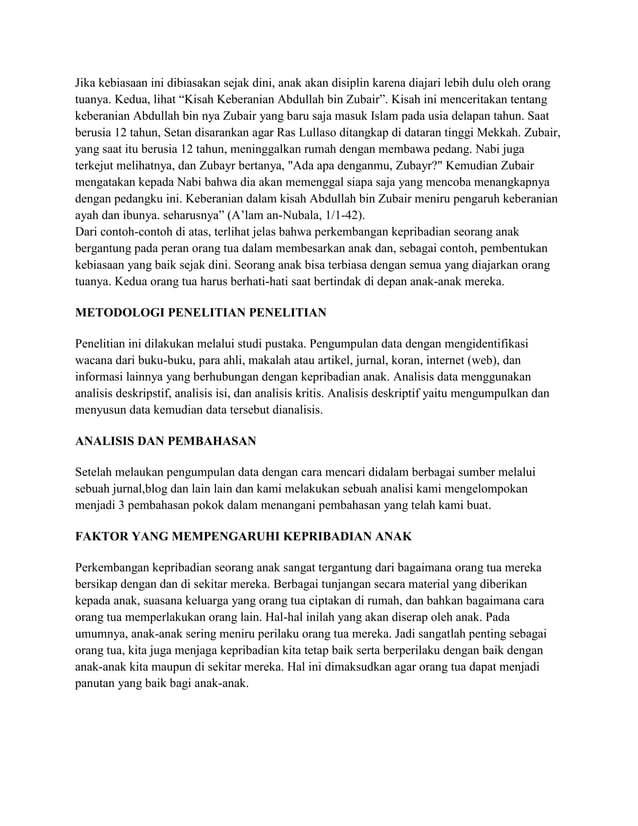 Jika kebiasaan ini dibiasakan sejak dini, anak akan disiplin karena diajari lebih dulu oleh orang tuanya. Kedua, lihat “Kisah Keberanian Abdullah bin Zubair”. Kisah ini menceritakan tentang keberanian Abdullah bin nya Zubair yang baru saja masuk Islam pada usia delapan tahun. Saat berusia 12 tahun, Setan disarankan agar Ras Lullaso ditangkap di dataran tinggi Mekkah. Zubair, yang saat itu berusia 12 tahun, meninggalkan rumah dengan membawa pedang. Nabi juga terkejut melihatnya, dan Zubayr bertanya, "Ada apa denganmu, Zubayr?" Kemudian Zubair mengatakan kepada Nabi bahwa dia akan memenggal siapa saja yang mencoba menangkapnya dengan pedangku ini. Keberanian dalam kisah Abdullah bin Zubair meniru pengaruh keberanian ayah dan ibunya. seharusnya” (A’lam an-Nubala, 1/1-42).
Dari contoh-contoh di atas, terlihat jelas bahwa perkembangan kepribadian seorang anak bergantung pada peran orang tua dalam membesarkan anak dan, sebagai contoh, pembentukan kebiasaan yang baik sejak dini. Seorang anak bisa terbiasa dengan semua yang diajarkan orang tuanya. Kedua orang tua harus berhati-hati saat bertindak di depan anak-anak mereka.

METODOLOGI PENELITIAN PENELITIAN

Penelitian ini dilakukan melalui studi pustaka. Pengumpulan data dengan mengidentifikasi wacana dari buku-buku, para ahli, makalah atau artikel, jurnal, koran, internet (web), dan informasi lainnya yang berhubungan dengan kepribadian anak. Analisis data menggunakan analisis deskripstif, analisis isi, dan analisis kritis. Analisis deskriptif yaitu mengumpulkan dan menyusun data kemudian data tersebut dianalisis.

ANALISIS DAN PEMBAHASAN

Setelah melaukan pengumpulan data dengan cara mencari didalam berbagai sumber melalui sebuah jurnal,blog dan lain lain dan kami melakukan sebuah analisi kami mengelompokan menjadi 3 pembahasan pokok dalam menangani pembahasan yang telah kami buat.

FAKTOR YANG MEMPENGARUHI KEPRIBADIAN ANAK

Perkembangan kepribadian seorang anak sangat tergantung dari bagaimana orang tua mereka bersikap dengan dan di sekitar mereka. Berbagai tunjangan secara material yang diberikan kepada anak, suasana keluarga yang orang tua ciptakan di rumah, dan bahkan bagaimana cara orang tua memperlakukan orang lain. Hal-hal inilah yang akan diserap oleh anak. Pada umumnya, anak-anak sering meniru perilaku orang tua mereka. Jadi sangatlah penting sebagai orang tua, kita juga menjaga kepribadian kita tetap baik serta berperilaku dengan baik dengan anak-anak kita maupun di sekitar mereka. Hal ini dimaksudkan agar orang tua dapat menjadi panutan yang baik bagi anak-anak.